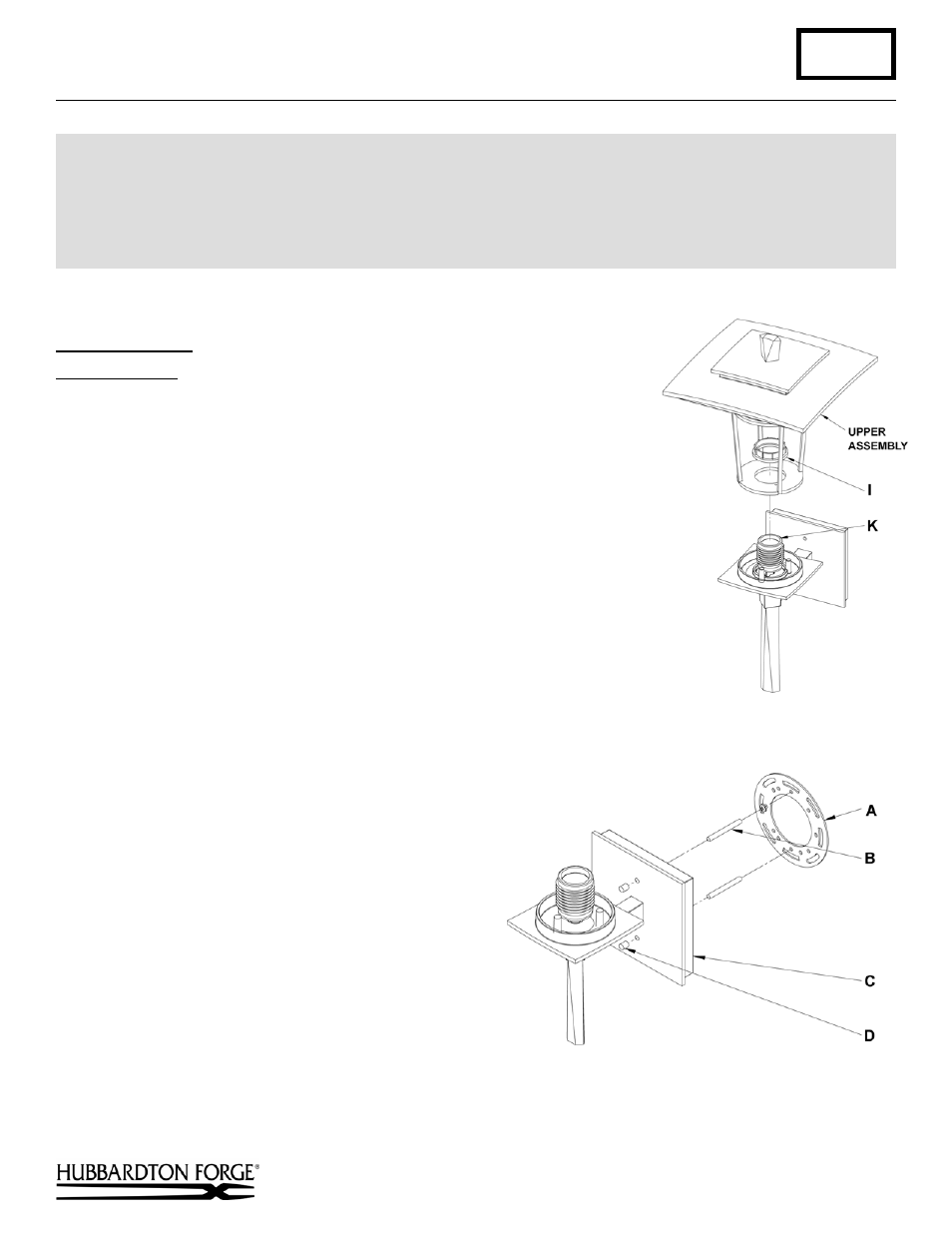 UPPER ASSEMBLY

I

K

A

B

C

D

HUBBARDTON FORGE®